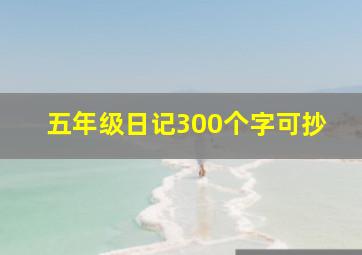 五年级日记300个字可抄